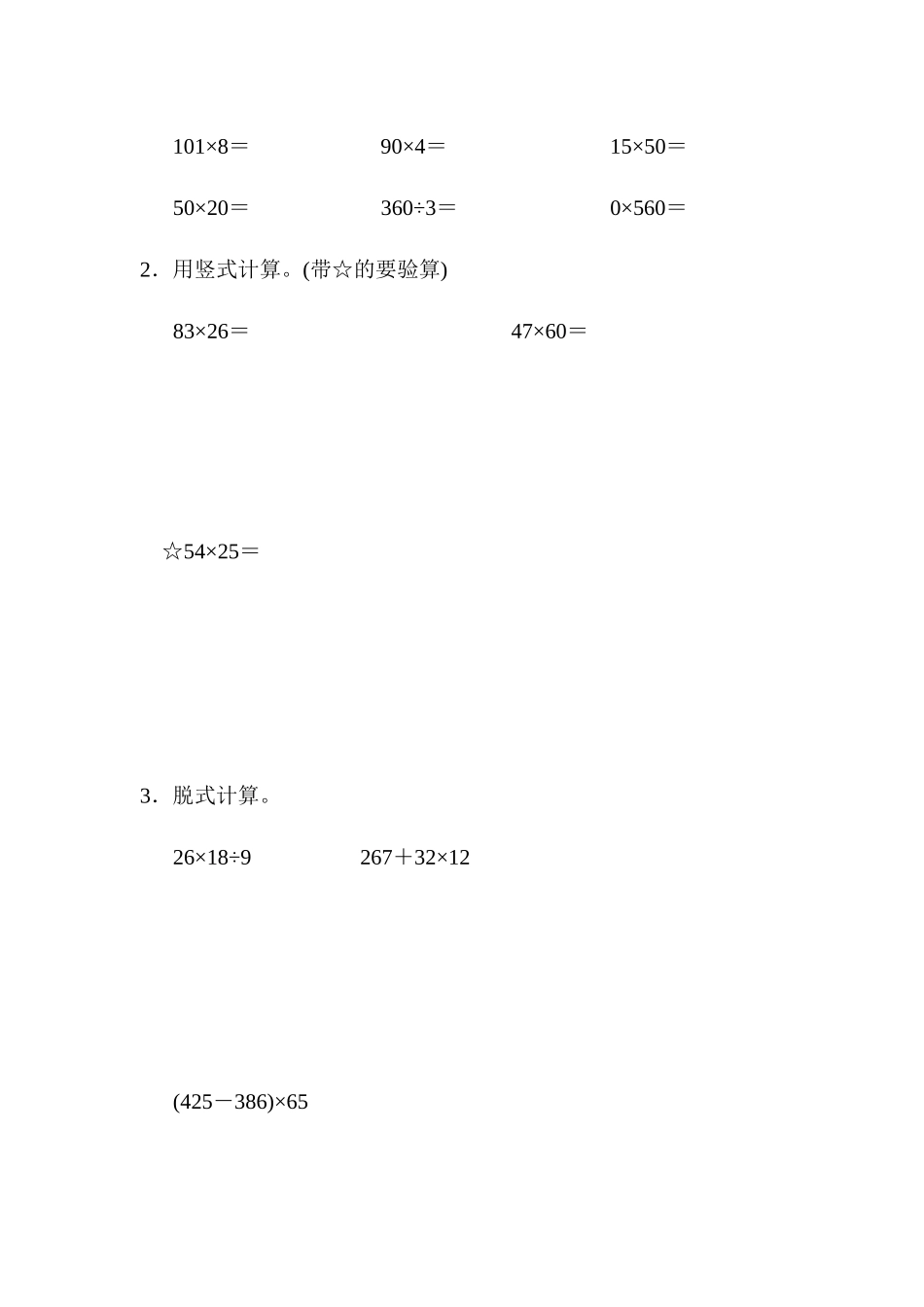 $101\times8=$　　$90\times4=$　　$15\times50=$

$50\times20=$　　$360\div3=$　　$0\times560=$

2．用竖式计算。(带☆的要验算)

$83\times26=$　　$47\times60=$

☆$54\times25=$

3．脱式计算。

$26\times18\div9$　　$267+32\times12$

$(425-386)\times65$